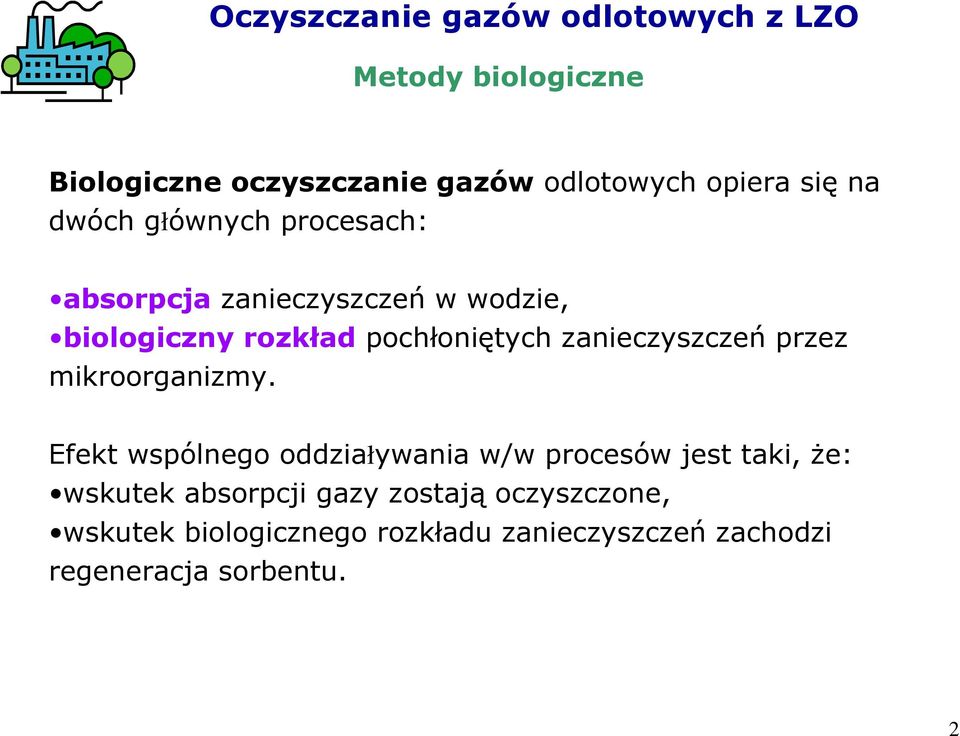 Oczyszczanie gazów odlotowych z LZO

Metody biologiczne

Biologiczne oczyszczanie gazów odlotowych opiera się na dwóch głównych procesach:

•absorpcja zanieczyszczeń w wodzie,
•biologiczny rozkład pochłoniętych zanieczyszczeń przez mikroorganizmy.

Efekt wspólnego oddziaływania w/w procesów jest taki, że:
•wskutek absorpcji gazy zostają oczyszczone,
•wskutek biologicznego rozkładu zanieczyszczeń zachodzi regeneracja sorbentu.

2